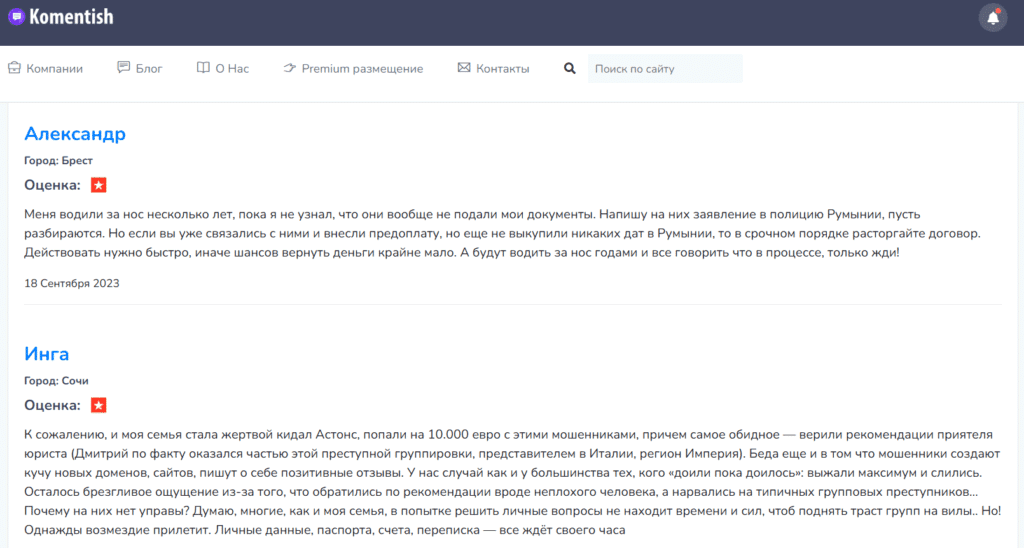 Komentish

Компании Блог О Нас Premium размещение Контакты Поиск по сайту

Александр

Город: Брест

Оценка:

Меня водили за нос несколько лет, пока я не узнал, что они вообще не подали мои документы. Напишу на них заявление в полицию Румынии, пусть разбираются. Но если вы уже связались с ними и внесли предоплату, но еще не выкупили никаких дат в Румынии, то в срочном порядке расторгайте договор. Действовать нужно быстро, иначе шансов вернуть деньги крайне мало. А будут водить за нос годами и все говорить что в процессе, только жди!

18 Сентября 2023

Инга

Город: Сочи

Оценка:

К сожалению, и моя семья стала жертвой кидал Астонс, попали на 10.000 евро с этими мошенниками, причем самое обидное — верили рекомендации приятеля юриста (Дмитрий по факту оказался частью этой преступной группировки, представителем в Италии, регион Империя). Беда еще и в том что мошенники создают кучу новых доменов, сайтов, пишут о себе позитивные отзывы. У нас случай как и у большинства тех, кого «доили пока доилось»: выжали максимум и слились. Осталось брезгливое ощущение из-за того, что обратились по рекомендации вроде неплохого человека, а нарвались на типичных групповых преступников... Почему на них нет управы? Думаю, многие, как и моя семья, в попытке решить личные вопросы не находит времени и сил, чтоб поднять траст групп на вилы.. Но! Однажды возмездие прилетит. Личные данные, паспорта, счета, переписка — все ждёт своего часа